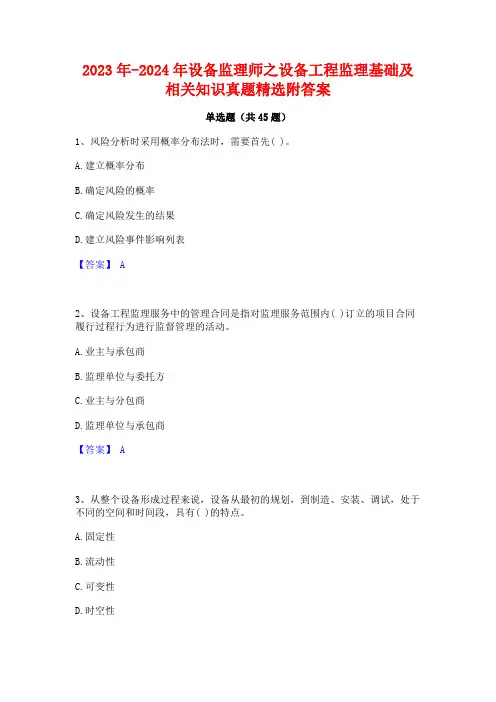 2023年-2024年设备监理师之设备工程监理基础及相关知识真题精选附答案

单选题（共45题）

1、风险分析时采用概率分布法时，需要首先( )。

A.建立概率分布

B.确定风险的概率

C.确定风险发生的结果

D.建立风险事件影响列表

【答案】 A

2、设备工程监理服务中的管理合同是指对监理服务范围内( )订立的项目合同履行过程行为进行监督管理的活动。

A.业主与承包商

B.监理单位与委托方

C.业主与分包商

D.监理单位与承包商

【答案】 A

3、从整个设备形成过程来说，设备从最初的规划，到制造、安装、调试，处于不同的空间和时间段，具有( )的特点。

A.固定性

B.流动性

C.可变性

D.时空性